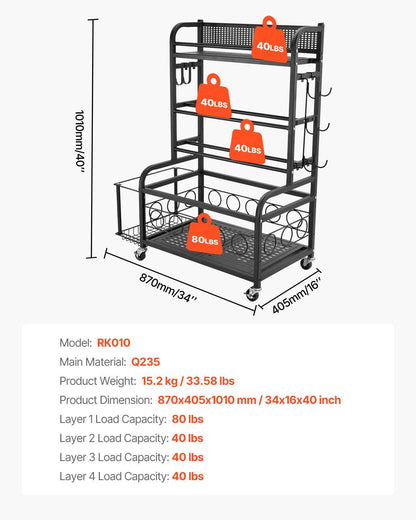 1010mm/40''

40LBS

40LBS

40LBS

80LBS

870mm/34''

405mm/16''

Model: RK010
Main Material: Q235
Product Weight: 15.2 kg / 33.58 lbs
Product Dimension: 870x405x1010 mm / 34x16x40 inch
Layer 1 Load Capacity: 80 lbs
Layer 2 Load Capacity: 40 lbs
Layer 3 Load Capacity: 40 lbs
Layer 4 Load Capacity: 40 lbs